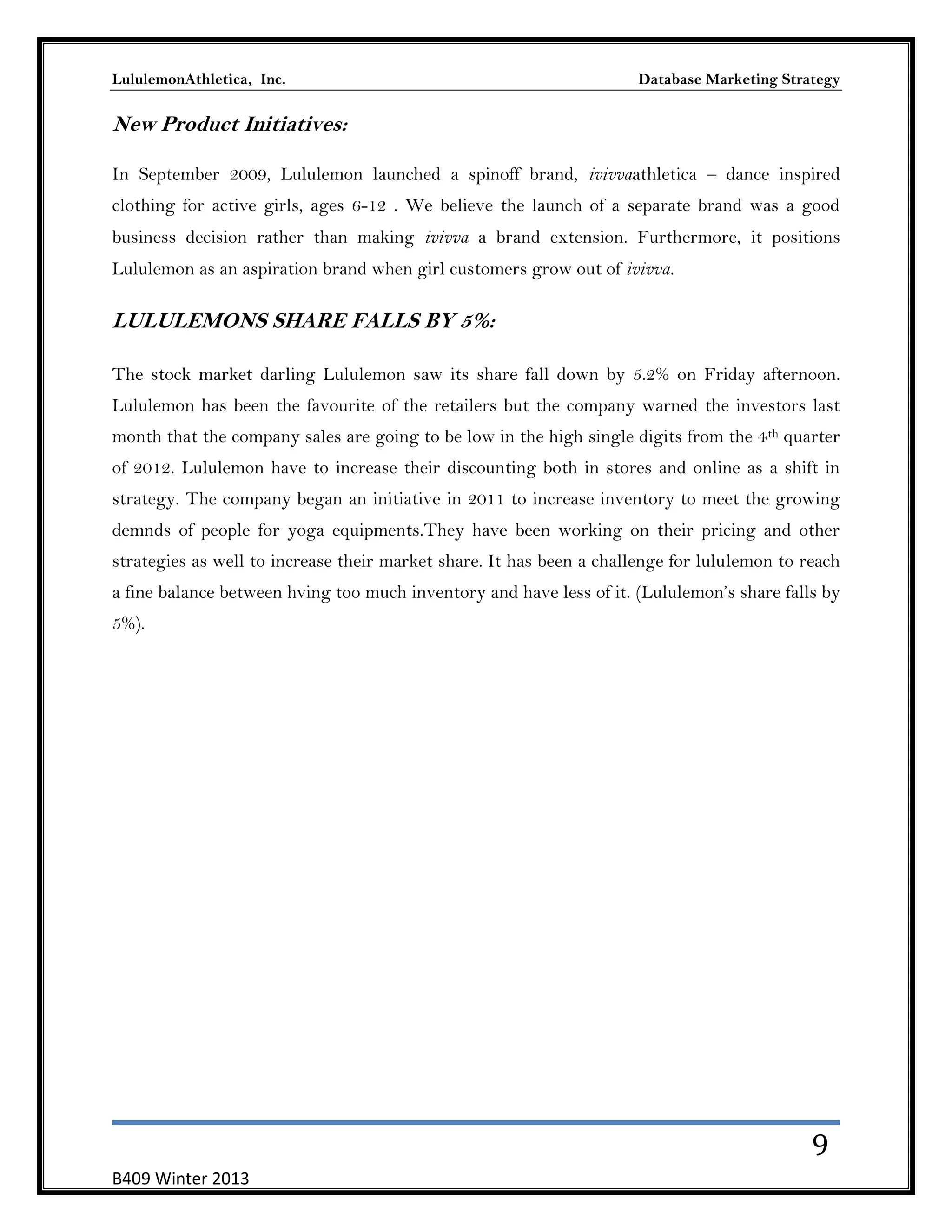 LululemonAthletica, Inc. Database Marketing Strategy

New Product Initiatives:

In September 2009, Lululemon launched a spinoff brand, ivivvaathletica – dance inspired clothing for active girls, ages 6-12 . We believe the launch of a separate brand was a good business decision rather than making ivivva a brand extension. Furthermore, it positions Lululemon as an aspiration brand when girl customers grow out of ivivva.

LULULEMONS SHARE FALLS BY 5%:

The stock market darling Lululemon saw its share fall down by 5.2% on Friday afternoon. Lululemon has been the favourite of the retailers but the company warned the investors last month that the company sales are going to be low in the high single digits from the 4$^{th}$ quarter of 2012. Lululemon have to increase their discounting both in stores and online as a shift in strategy. The company began an initiative in 2011 to increase inventory to meet the growing demnds of people for yoga equipments.They have been working on their pricing and other strategies as well to increase their market share. It has been a challenge for lululemon to reach a fine balance between hving too much inventory and have less of it. (Lululemon's share falls by 5%).

9

B409 Winter 2013